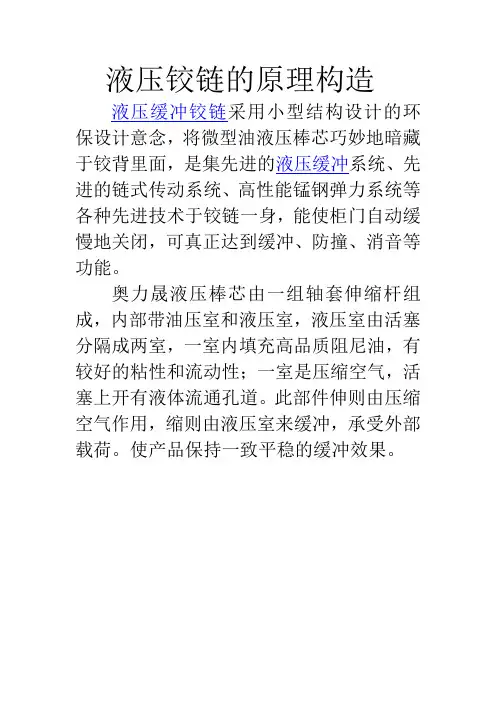 液压铰链的原理构造

液压缓冲铰链采用小型结构设计的环保设计意念，将微型油液压棒芯巧妙地暗藏于铰背里面，是集先进的液压缓冲系统、先进的链式传动系统、高性能锰钢弹力系统等各种先进技术于铰链一身，能使柜门自动缓慢地关闭，可真正达到缓冲、防撞、消音等功能。

奥力晟液压棒芯由一组轴套伸缩杆组成，内部带油压室和液压室，液压室由活塞分隔成两室，一室内填充高品质阻尼油，有较好的粘性和流动性；一室是压缩空气，活塞上开有液体流通孔道。此部件伸则由压缩空气作用，缩则由液压室来缓冲，承受外部载荷。使产品保持一致平稳的缓冲效果。